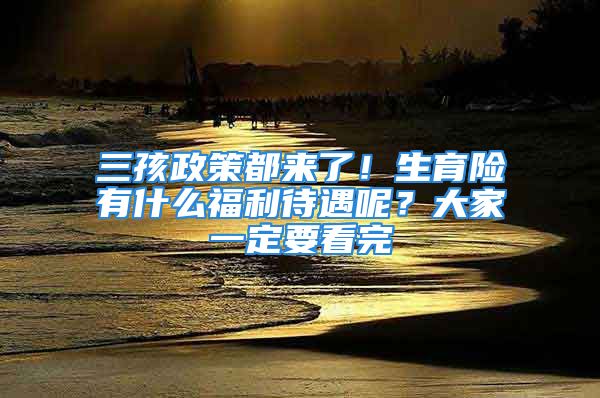 三孩政策都来了！生育险有什么福利待遇呢？大家一定要看完